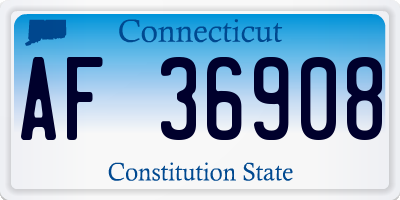 Connecticut

AF 36908

Constitution State